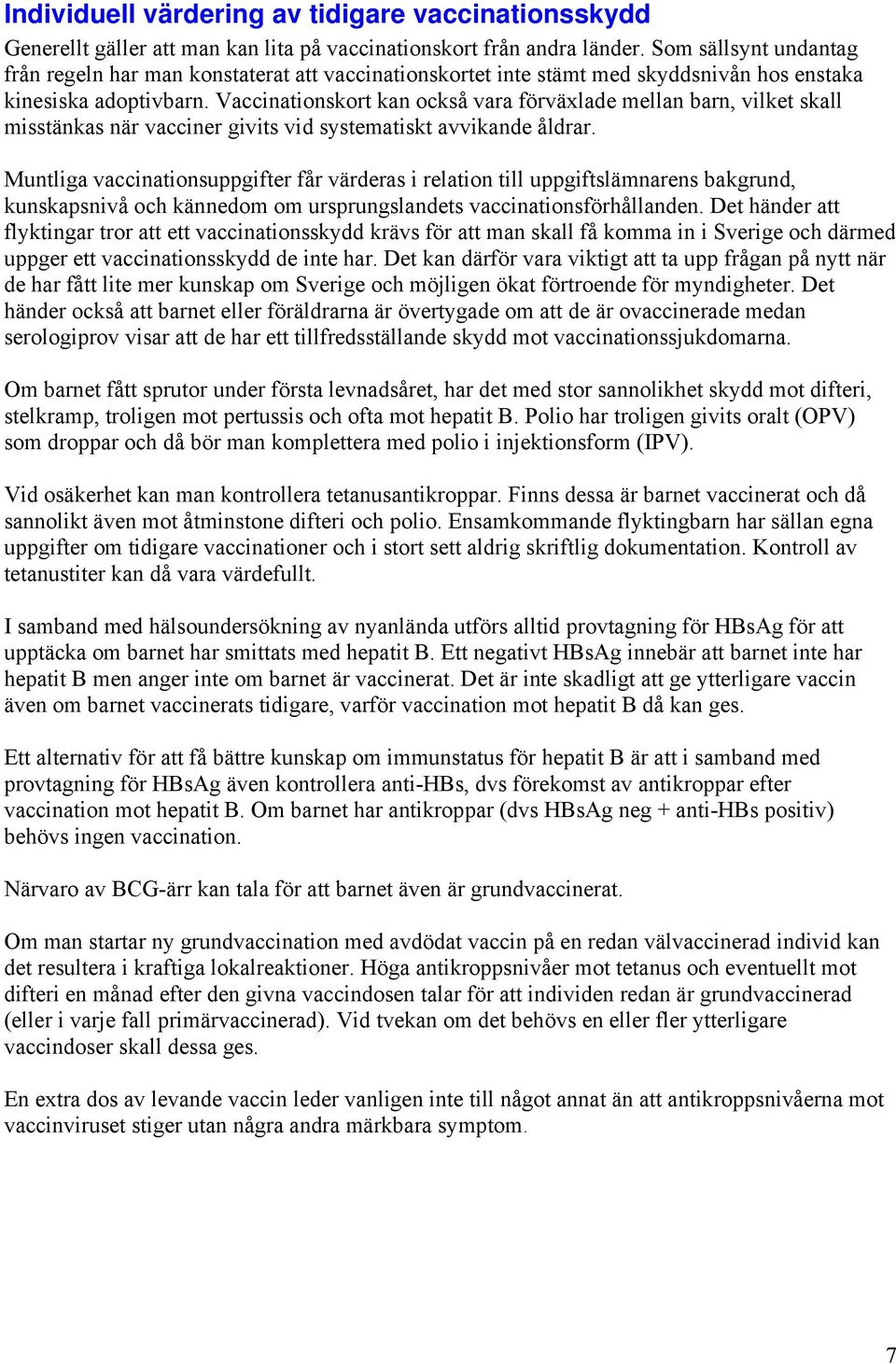 Individuell värdering av tidigare vaccinationsskydd

Generellt gäller att man kan lita på vaccinationskort från andra länder. Som sällsynt undantag från regeln har man konstaterat att vaccinationskortet inte stämt med skyddsnivån hos enstaka kinesiska adoptivbarn. Vaccinationskort kan också vara förväxlade mellan barn, vilket skall misstänkas när vacciner givits vid systematiskt avvikande åldrar.

Muntliga vaccinationsuppgifter får värderas i relation till uppgiftslämnarens bakgrund, kunskapsnivå och kännedom om ursprungslandets vaccinationsförhållanden. Det händer att flyktingar tror att ett vaccinationsskydd krävs för att man skall få komma in i Sverige och därmed uppger ett vaccinationsskydd de inte har. Det kan därför vara viktigt att ta upp frågan på nytt när de har fått lite mer kunskap om Sverige och möjligen ökat förtroende för myndigheter. Det händer också att barnet eller föräldrarna är övertygade om att de är ovaccinerade medan serologiprov visar att de har ett tillfredsställande skydd mot vaccinationssjukdomarna.

Om barnet fått sprutor under första levnadsåret, har det med stor sannolikhet skydd mot difteri, stelkramp, troligen mot pertussis och ofta mot hepatit B. Polio har troligen givits oralt (OPV) som droppar och då bör man komplettera med polio i injektionsform (IPV).

Vid osäkerhet kan man kontrollera tetanusantikroppar. Finns dessa är barnet vaccinerat och då sannolikt även mot åtminstone difteri och polio. Ensamkommande flyktingbarn har sällan egna uppgifter om tidigare vaccinationer och i stort sett aldrig skriftlig dokumentation. Kontroll av tetanustiter kan då vara värdefullt.

I samband med hälsoundersökning av nyanlända utförs alltid provtagning för HBsAg för att upptäcka om barnet har smittats med hepatit B. Ett negativt HBsAg innebär att barnet inte har hepatit B men anger inte om barnet är vaccinerat. Det är inte skadligt att ge ytterligare vaccin även om barnet vaccinerats tidigare, varför vaccination mot hepatit B då kan ges.

Ett alternativ för att få bättre kunskap om immunstatus för hepatit B är att i samband med provtagning för HBsAg även kontrollera anti-HBs, dvs förekomst av antikroppar efter vaccination mot hepatit B. Om barnet har antikroppar (dvs HBsAg neg + anti-HBs positiv) behövs ingen vaccination.

Närvaro av BCG-ärr kan tala för att barnet även är grundvaccinerat.

Om man startar ny grundvaccination med avdödat vaccin på en redan välvaccinerad individ kan det resultera i kraftiga lokalreaktioner. Höga antikroppsnivåer mot tetanus och eventuellt mot difteri en månad efter den givna vaccindosen talar för att individen redan är grundvaccinerad (eller i varje fall primärvaccinerad). Vid tvekan om det behövs en eller fler ytterligare vaccindoser skall dessa ges.

En extra dos av levande vaccin leder vanligen inte till något annat än att antikroppsnivåerna mot vaccinviruset stiger utan några andra märkbara symptom.

7